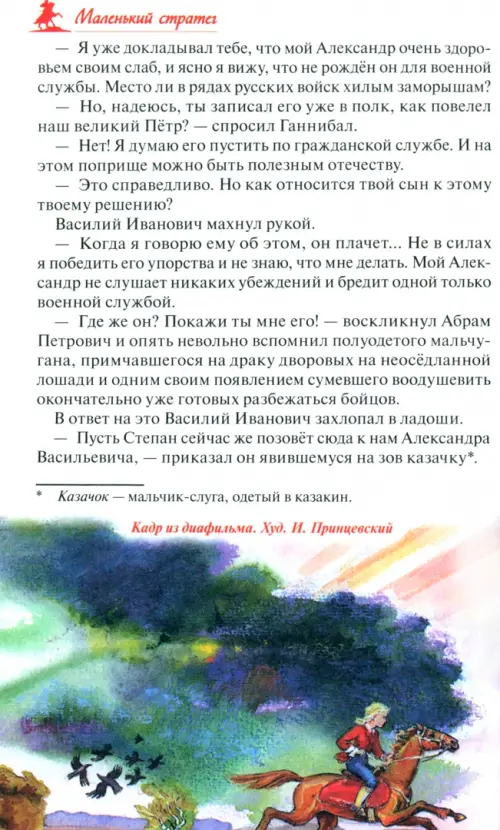 Маленький стратег

— Я уже докладывал тебе, что мой Александр очень здоровьем своим слаб, и ясно я вижу, что не рождён он для военной службы. Место ли в рядах русских войск хилым заморышам?

— Но, надеюсь, ты записал его уже в полк, как повелел наш великий Пётр? — спросил Ганнибал.

— Нет! Я думаю его пустить по гражданской службе. И на этом поприще можно быть полезным отечеству.

— Это справедливо. Но как относится твой сын к этому твоему решению?

Василий Иванович махнул рукой.

— Когда я говорю ему об этом, он плачет... Не в силах я победить его упорства и не знаю, что мне делать. Мой Александр не слушает никаких убеждений и бредит одной только военной службой.

— Где же он? Покажи ты мне его! — воскликнул Абрам Петрович и опять невольно вспомнил полуодетого мальчугана, примчавшегося на драку дворовых на неосёдланной лошади и одним своим появлением сумевшего воодушевить окончательно уже готовых разбежаться бойцов.

В ответ на это Василий Иванович захлопал в ладоши.

— Пусть Степан сейчас же позовёт сюда к нам Александра Васильевича, — приказал он явившемуся на зов казачку*.

* Казачок — мальчик-слуга, одетый в казакин.

Кадр из диафильма. Худ. И. Принцевский